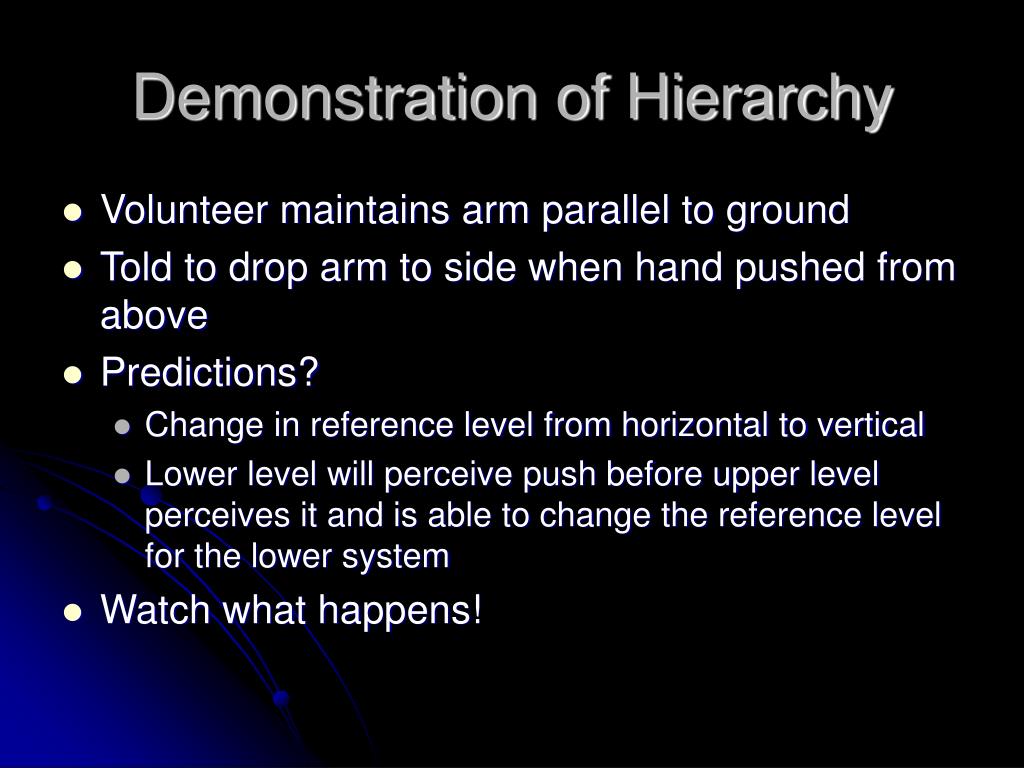 Demonstration of Hierarchy

- Volunteer maintains arm parallel to ground
- Told to drop arm to side when hand pushed from above
- Predictions?
  - Change in reference level from horizontal to vertical
  - Lower level will perceive push before upper level perceives it and is able to change the reference level for the lower system
- Watch what happens!